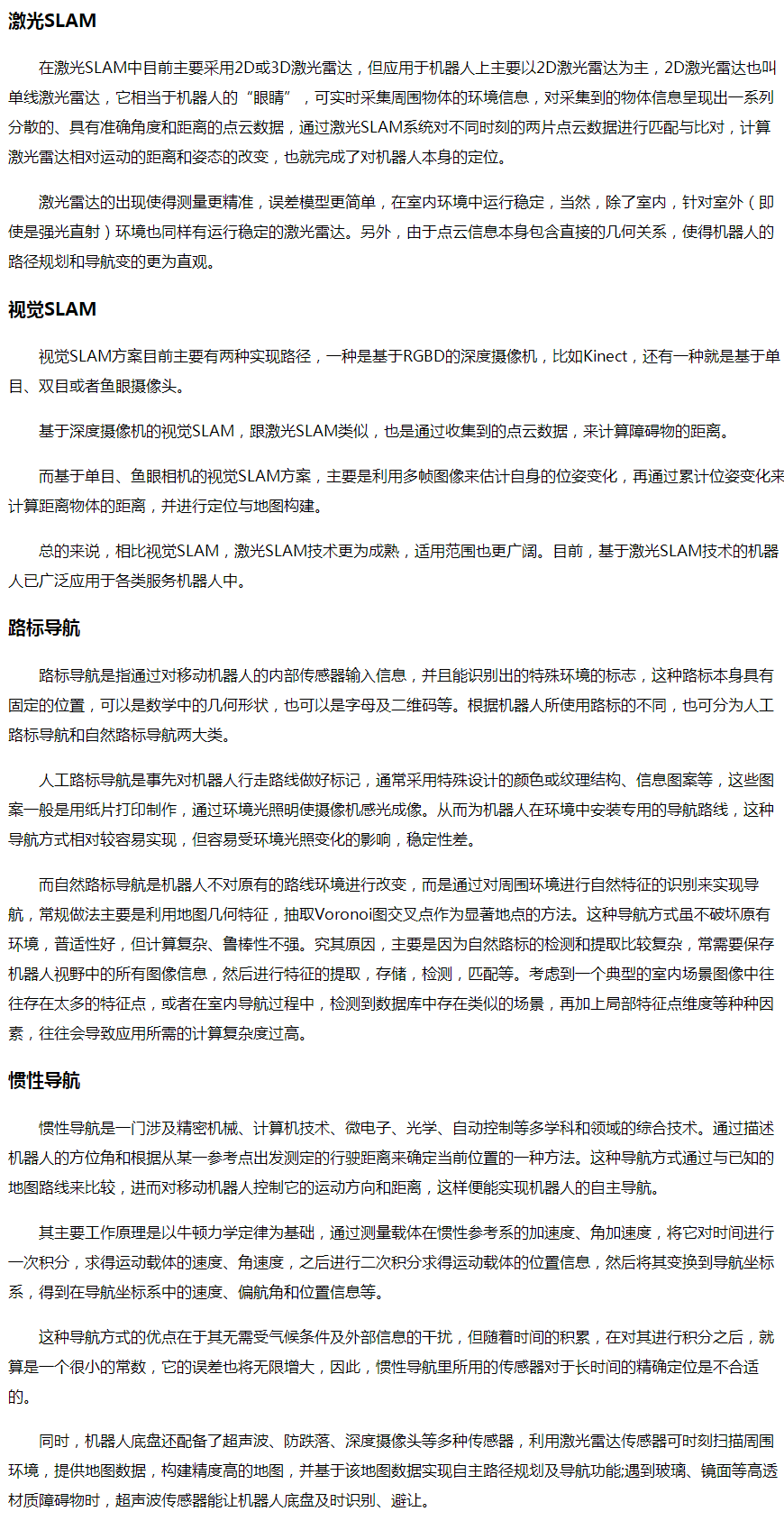 激光SLAM

在激光SLAM中目前主要采用2D或3D激光雷达，但应用于机器人上主要以2D激光雷达为主，2D激光雷达也叫单线激光雷达，它相当于机器人的“眼睛”，可实时采集周围物体的环境信息，对采集到的物体信息呈现出一系列分散的、具有准确角度和距离的点云数据，通过激光SLAM系统对不同时刻的两片点云数据进行匹配与比对，计算激光雷达相对运动的距离和姿态的改变，也就完成了对机器人本身的定位。

激光雷达的出现使得测量更精准，误差模型更简单，在室内环境中运行稳定，当然，除了室内，针对室外（即使是强光直射）环境也同样有运行稳定的激光雷达。另外，由于点云信息本身包含直接的几何关系，使得机器人的路径规划和导航变的更为直观。

视觉SLAM

视觉SLAM方案目前主要有两种实现路径，一种是基于RGBD的深度摄像机，比如Kinect，还有一种就是基于单目、双目或者鱼眼摄像头。

基于深度摄像机的视觉SLAM，跟激光SLAM类似，也是通过收集到的点云数据，来计算障碍物的距离。

而基于单目、鱼眼相机的视觉SLAM方案，主要是利用多帧图像来估计自身的位姿变化，再通过累计位姿变化来计算距离物体的距离，并进行定位与地图构建。

总的来说，相比视觉SLAM，激光SLAM技术更为成熟，适用范围也更广阔。目前，基于激光SLAM技术的机器人已广泛应用于各类服务机器人中。

路标导航

路标导航是指通过对移动机器人的内部传感器输入信息，并且能识别出的特殊环境的标志，这种路标本身具有固定的位置，可以是数学中的几何形状，也可以是字母及二维码等。根据机器人所使用路标的不同，也可分为人工路标导航和自然路标导航两大类。

人工路标导航是事先对机器人行走路线做好标记，通常采用特殊设计的颜色或纹理结构、信息图案等，这些图案一般是用纸片打印制作，通过环境光照明使摄像机感光成像。从而为机器人在环境中安装专用的导航路线，这种导航方式相对较容易实现，但容易受环境光照变化的影响，稳定性差。

而自然路标导航是机器人不对原有的路线环境进行改变，而是通过对周围环境进行自然特征的识别来实现导航，常规做法主要是利用地图几何特征，抽取Voronoi图交叉点作为显著地点的方法。这种导航方式虽不破坏原有环境，普适性好，但计算复杂、鲁棒性不强。究其原因，主要是因为自然路标的检测和提取比较复杂，常需要保存机器人视野中的所有图像信息，然后进行特征的提取，存储，检测，匹配等。考虑到一个典型的室内场景图像中往往存在太多的特征点，或者在室内导航过程中，检测到数据库中存在类似的场景，再加上局部特征点维度等种种因素，往往会导致应用所需的计算复杂度过高。

惯性导航

惯性导航是一门涉及精密机械、计算机技术、微电子、光学、自动控制等多学科和领域的综合技术。通过描述机器人的方位角和根据从某一参考点出发测定的行驶距离来确定当前位置的一种方法。这种导航方式通过与已知的地图路线来比较，进而对移动机器人控制它的运动方向和距离，这样便能实现机器人的自主导航。

其主要工作原理是以牛顿力学定律为基础，通过测量载体在惯性参考系的加速度、角加速度，将它对时间进行一次积分，求得运动载体的速度、角速度，之后进行二次积分求得运动载体的位置信息，然后将其变换到导航坐标系，得到在导航坐标系中的速度、偏航角和位置信息等。

这种导航方式的优点在于其无需受气候条件及外部信息的干扰，但随着时间的积累，在对其进行积分之后，就算是一个很小的常数，它的误差也将无限增大，因此，惯性导航里所用的传感器对于长时间的精确定位是不合适的。

同时，机器人底盘还配备了超声波、防跌落、深度摄像头等多种传感器，利用激光雷达传感器可时刻扫描周围环境，提供地图数据，构建精度高的地图，并基于该地图数据实现自主路径规划及导航功能;遇到玻璃、镜面等高透材质障碍物时，超声波传感器能让机器人底盘及时识别、避让。